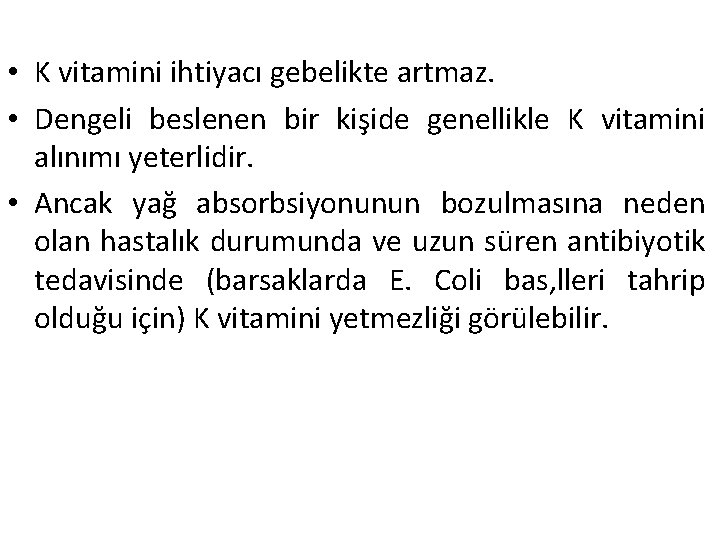 • K vitamini ihtiyacı gebelikte artmaz.

• Dengeli beslenen bir kişide genellikle K vitamini alınımı yeterlidir.

• Ancak yağ absorbsiyonunun bozulmasına neden olan hastalık durumunda ve uzun süren antibiyotik tedavisinde (barsaklarda E. Coli bas,lleri tahrip olduğu için) K vitamini yetmezliği görülebilir.